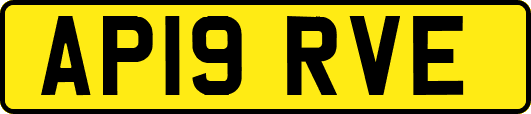 AP19 RVE